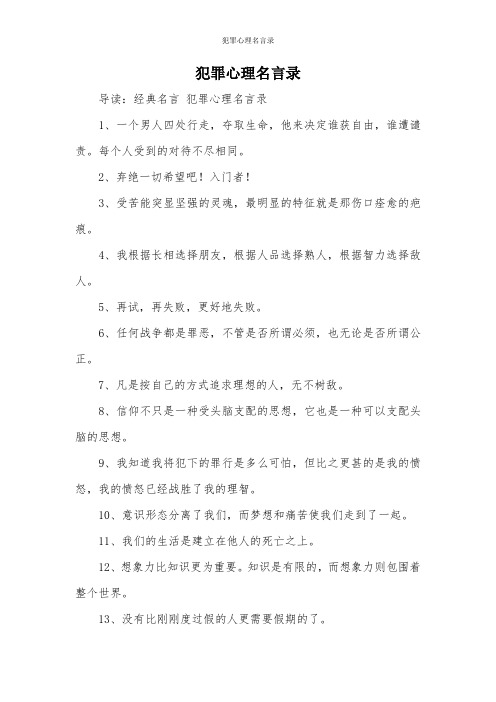 犯罪心理名言录

犯罪心理名言录

导读：经典名言 犯罪心理名言录

1、一个男人四处行走，夺取生命，他来决定谁获自由，谁遭谴责。每个人受到的对待不尽相同。

2、弃绝一切希望吧！入门者！

3、受苦能突显坚强的灵魂，最明显的特征就是那伤口痊愈的疤痕。

4、我根据长相选择朋友，根据人品选择熟人，根据智力选择敌人。

5、再试，再失败，更好地失败。

6、任何战争都是罪恶，不管是否所谓必须，也无论是否所谓公正。

7、凡是按自己的方式追求理想的人，无不树敌。

8、信仰不只是一种受头脑支配的思想，它也是一种可以支配头脑的思想。

9、我知道我将犯下的罪行是多么可怕，但比之更甚的是我的愤怒，我的愤怒已经战胜了我的理智。

10、意识形态分离了我们，而梦想和痛苦使我们走到了一起。

11、我们的生活是建立在他人的死亡之上。

12、想象力比知识更为重要。知识是有限的，而想象力则包围着整个世界。

13、没有比刚刚度过假的人更需要假期的了。